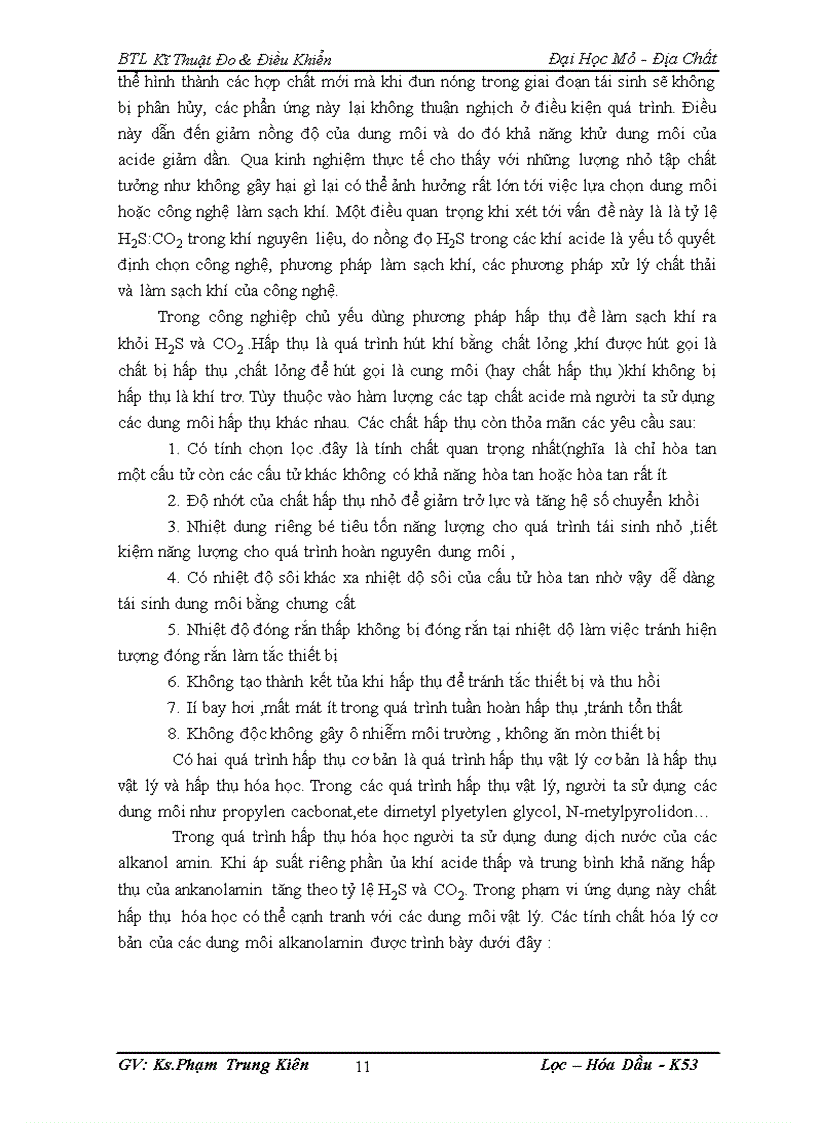 BTL Kĩ Thuật Đo & Điều Khiển Đại Học Mỏ - Địa Chất

thể hình thành các hợp chất mới mà khi đun nóng trong giai đoạn tái sinh sẽ không bị phân hủy, các phản ứng này lại không thuận nghịch ở điều kiện quá trình. Điều này dẫn đến giảm nồng độ của dung môi và do đó khả năng khử dung môi của acide giảm dần. Qua kinh nghiệm thực tế cho thấy với những lượng nhỏ tập chất tưởng như không gây hại gì lại có thể ảnh hưởng rất lớn tới việc lựa chọn dung môi hoặc công nghệ làm sạch khí. Một điều quan trọng khi xét tới vấn đề này là là tỷ lệ $H_2S$:$CO_2$ trong khí nguyên liệu, do nồng đọ $H_2S$ trong các khí acide là yếu tố quyết định chọn công nghệ, phương pháp làm sạch khí, các phương pháp xử lý chất thải và làm sạch khí của công nghệ.

Trong công nghiệp chủ yếu dùng phương pháp hấp thụ để làm sạch khí ra khỏi $H_2S$ và $CO_2$ .Hấp thụ là quá trình hút khí bằng chất lỏng ,khí được hút gọi là chất bị hấp thụ ,chất lỏng để hút gọi là cung môi (hay chất hấp thụ )khí không bị hấp thụ là khí trơ. Tùy thuộc vào hàm lượng các tạp chất acide mà người ta sử dụng các dung môi hấp thụ khác nhau. Các chất hấp thụ còn thỏa mãn các yêu cầu sau:

1. Có tính chọn lọc .đây là tính chất quan trọng nhất(nghĩa là chỉ hòa tan một cấu tử còn các cấu tử khác không có khả năng hòa tan hoặc hòa tan rất ít

2. Độ nhớt của chất hấp thụ nhỏ để giảm trở lực và tăng hệ số chuyển khối

3. Nhiệt dung riêng bé tiêu tốn năng lượng cho quá trình tái sinh nhỏ ,tiết kiệm năng lượng cho quá trình hoàn nguyên dung môi ,

4. Có nhiệt độ sôi khác xa nhiệt dộ sôi của cấu tử hòa tan nhờ vậy dễ dàng tái sinh dung môi bằng chưng cất

5. Nhiệt độ đóng rắn thấp không bị đóng rắn tại nhiệt dộ làm việc tránh hiện tượng đóng rắn làm tắc thiết bị

6. Không tạo thành kết tủa khi hấp thụ để tránh tắc thiết bị và thu hồi

7. Ií bay hơi ,mất mát ít trong quá trình tuần hoàn hấp thụ ,tránh tổn thất

8. Không độc không gây ô nhiễm môi trường , không ăn mòn thiết bị

Có hai quá trình hấp thụ cơ bản là quá trình hấp thụ vật lý cơ bản là hấp thụ vật lý và hấp thụ hóa học. Trong các quá trình hấp thụ vật lý, người ta sử dụng các dung môi như propylen cacbonat,ete dimetyl plyetylen glycol, N-metylpyrolidon…

Trong quá trình hấp thụ hóa học người ta sử dụng dung dịch nước của các alkanol amin. Khi áp suất riêng phần ủa khí acide thấp và trung bình khả năng hấp thụ của ankanolamin tăng theo tỷ lệ $H_2S$ và $CO_2$. Trong phạm vi ứng dụng này chất hấp thụ hóa học có thể cạnh tranh với các dung môi vật lý. Các tính chất hóa lý cơ bản của các dung môi alkanolamin được trình bày dưới đây :

GV: Ks.Phạm Trung Kiên 11 Lọc – Hóa Dầu - K53